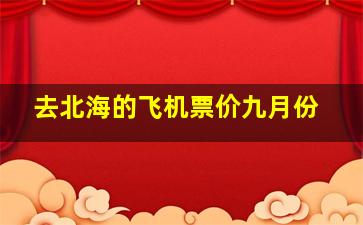 去北海的飞机票价九月份